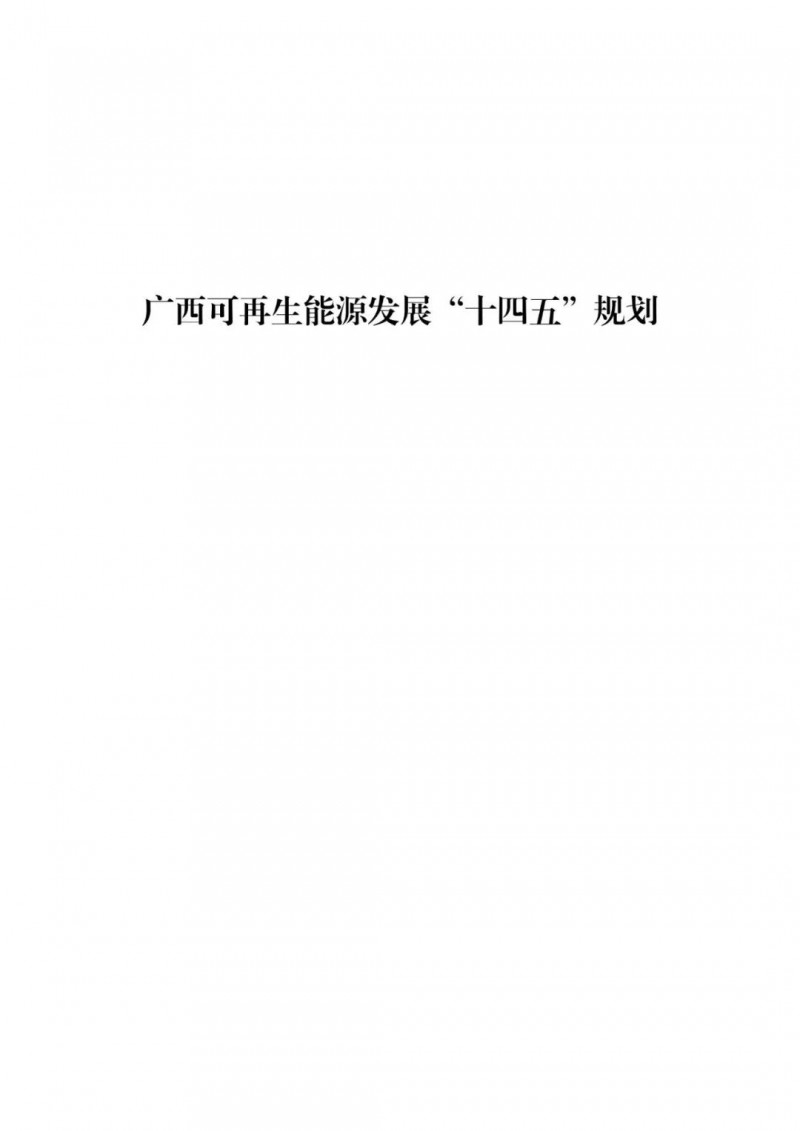 广西可再生能源发展“十四五”规划